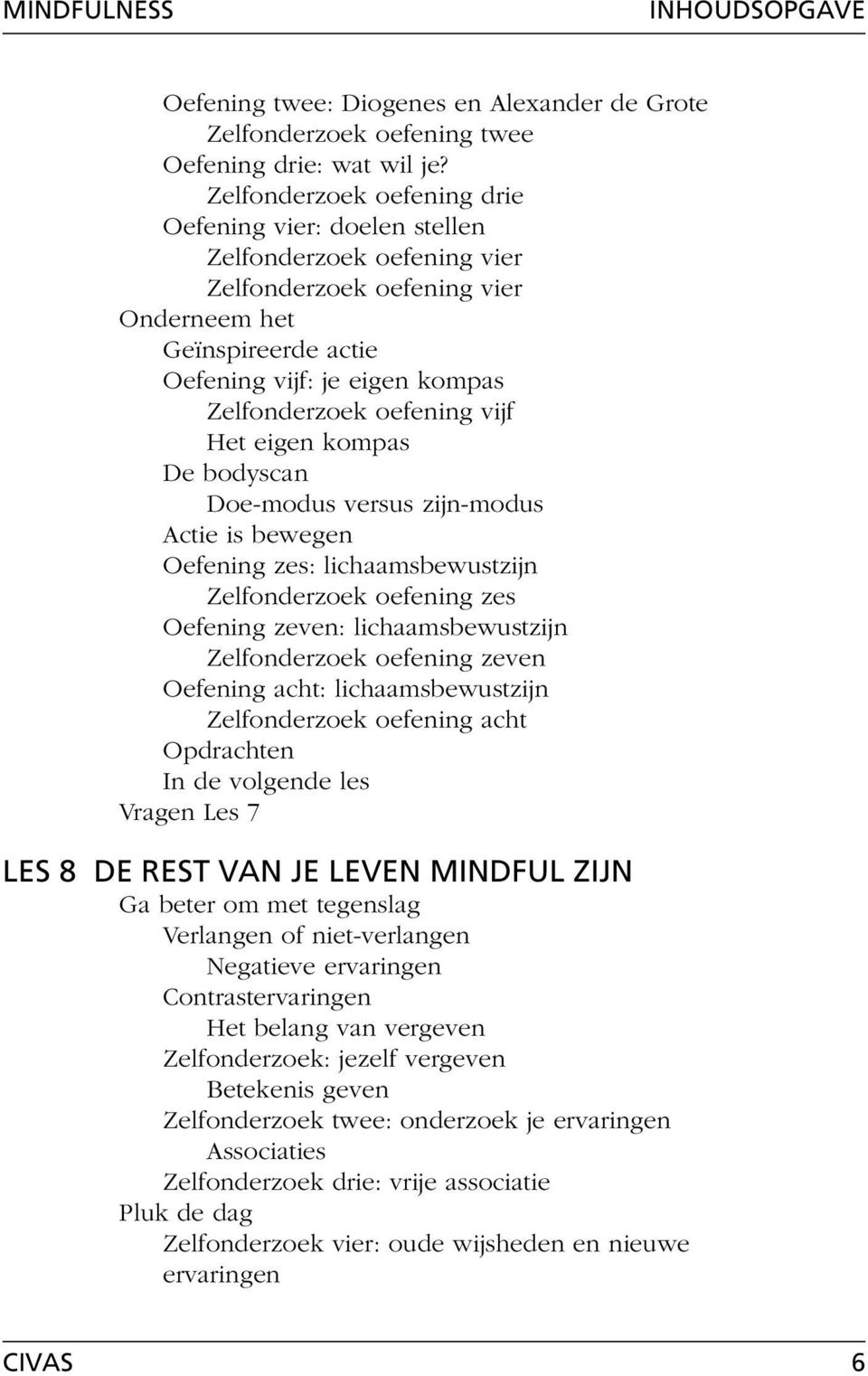 MINDFULNESS INHOUDSOPGAVE

Oefening twee: Diogenes en Alexander de Grote
Zelfonderzoek oefening twee
Oefening drie: wat wil je?
Zelfonderzoek oefening drie
Oefening vier: doelen stellen
Zelfonderzoek oefening vier
Zelfonderzoek oefening vier
Onderneem het
Geïnspireerde actie
Oefening vijf: je eigen kompas
Zelfonderzoek oefening vijf
Het eigen kompas
De bodyscan
Doe-modus versus zijn-modus
Actie is bewegen
Oefening zes: lichaamsbewustzijn
Zelfonderzoek oefening zes
Oefening zeven: lichaamsbewustzijn
Zelfonderzoek oefening zeven
Oefening acht: lichaamsbewustzijn
Zelfonderzoek oefening acht
Opdrachten
In de volgende les
Vragen Les 7

LES 8 DE REST VAN JE LEVEN MINDFUL ZIJN
Ga beter om met tegenslag
Verlangen of niet-verlangen
Negatieve ervaringen
Contrastervaringen
Het belang van vergeven
Zelfonderzoek: jezelf vergeven
Betekenis geven
Zelfonderzoek twee: onderzoek je ervaringen
Associaties
Zelfonderzoek drie: vrije associatie
Pluk de dag
Zelfonderzoek vier: oude wijsheden en nieuwe ervaringen

CIVAS 6